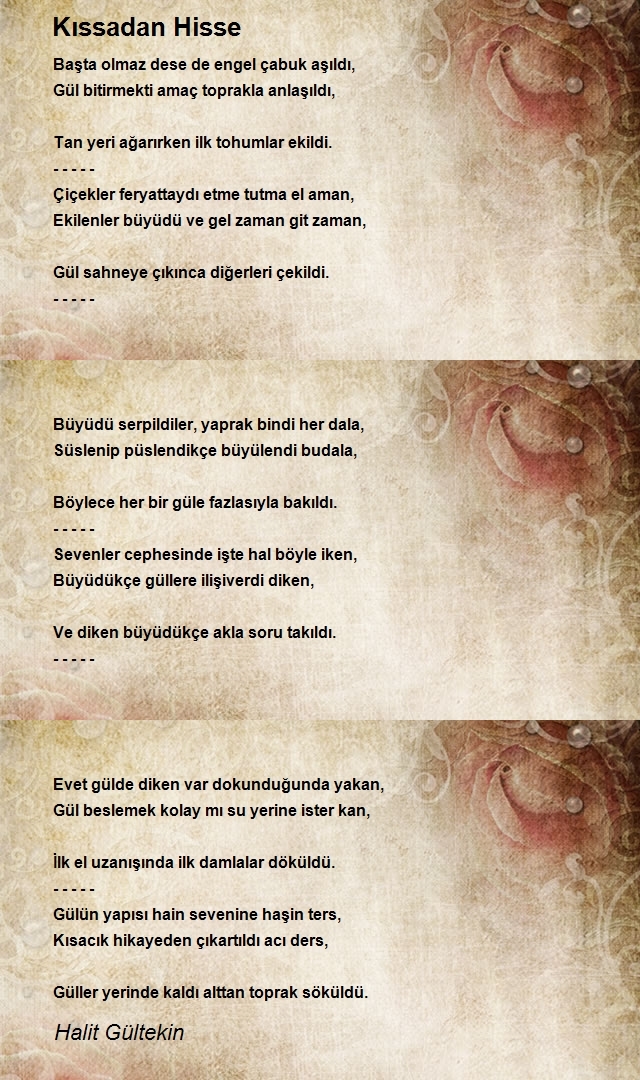 Kıssadan Hisse

Başta olmaz dese de engel çabuk aşıldı,
Gül bitirmekti amaç toprakla anlaşıldı,

Tan yeri ağarırken ilk tohumlar ekildi.
- - - - -
Çiçekler feryattaydı etme tutma el aman,
Ekilenler büyüdü ve gel zaman git zaman,

Gül sahneye çıkınca diğerleri çekildi.
- - - - -

Büyüdü serpildiler, yaprak bindi her dala,
Süslenip püslendikçe büyülendi budala,

Böylece her bir güle fazlasıyla bakıldı.
- - - - -
Sevenler cephesinde işte hal böyle iken,
Büyüdükçe güllere ilişiverdi diken,

Ve diken büyüdükçe akla soru takıldı.
- - - - -

Evet gülde diken var dokunduğunda yakan,
Gül beslemek kolay mı su yerine ister kan,

İlk el uzanışında ilk damlalar döküldü.
- - - - -
Gülün yapısı hain sevenine haşin ters,
Kısacık hikayeden çıkartıldı acı ders,

Güller yerinde kaldı alttan toprak söküldü.

Halit Gültekin